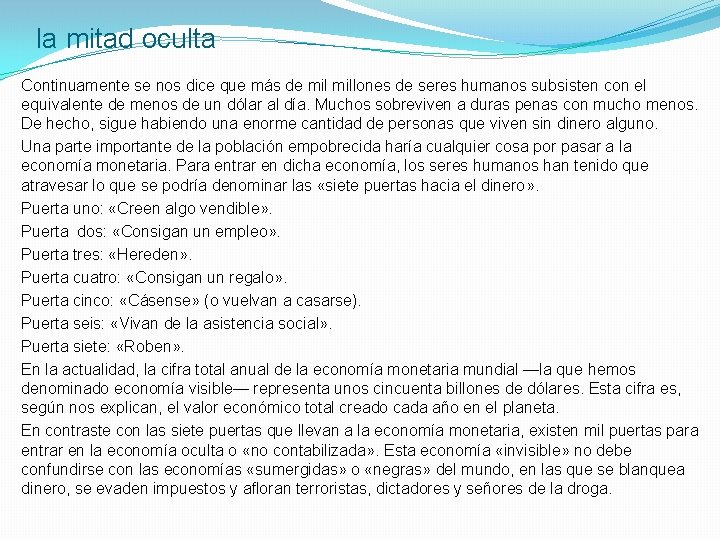 la mitad oculta

Continuamente se nos dice que más de mil millones de seres humanos subsisten con el equivalente de menos de un dólar al día. Muchos sobreviven a duras penas con mucho menos. De hecho, sigue habiendo una enorme cantidad de personas que viven sin dinero alguno.

Una parte importante de la población empobrecida haría cualquier cosa por pasar a la economía monetaria. Para entrar en dicha economía, los seres humanos han tenido que atravesar lo que se podría denominar las «siete puertas hacia el dinero».

Puerta uno: «Creen algo vendible».

Puerta dos: «Consigan un empleo».

Puerta tres: «Hereden».

Puerta cuatro: «Consigan un regalo».

Puerta cinco: «Cásense» (o vuelvan a casarse).

Puerta seis: «Vivan de la asistencia social».

Puerta siete: «Roben».

En la actualidad, la cifra total anual de la economía monetaria mundial —la que hemos denominado economía visible— representa unos cincuenta billones de dólares. Esta cifra es, según nos explican, el valor económico total creado cada año en el planeta.

En contraste con las siete puertas que llevan a la economía monetaria, existen mil puertas para entrar en la economía oculta o «no contabilizada». Esta economía «invisible» no debe confundirse con las economías «sumergidas» o «negras» del mundo, en las que se blanquea dinero, se evaden impuestos y afloran terroristas, dictadores y señores de la droga.